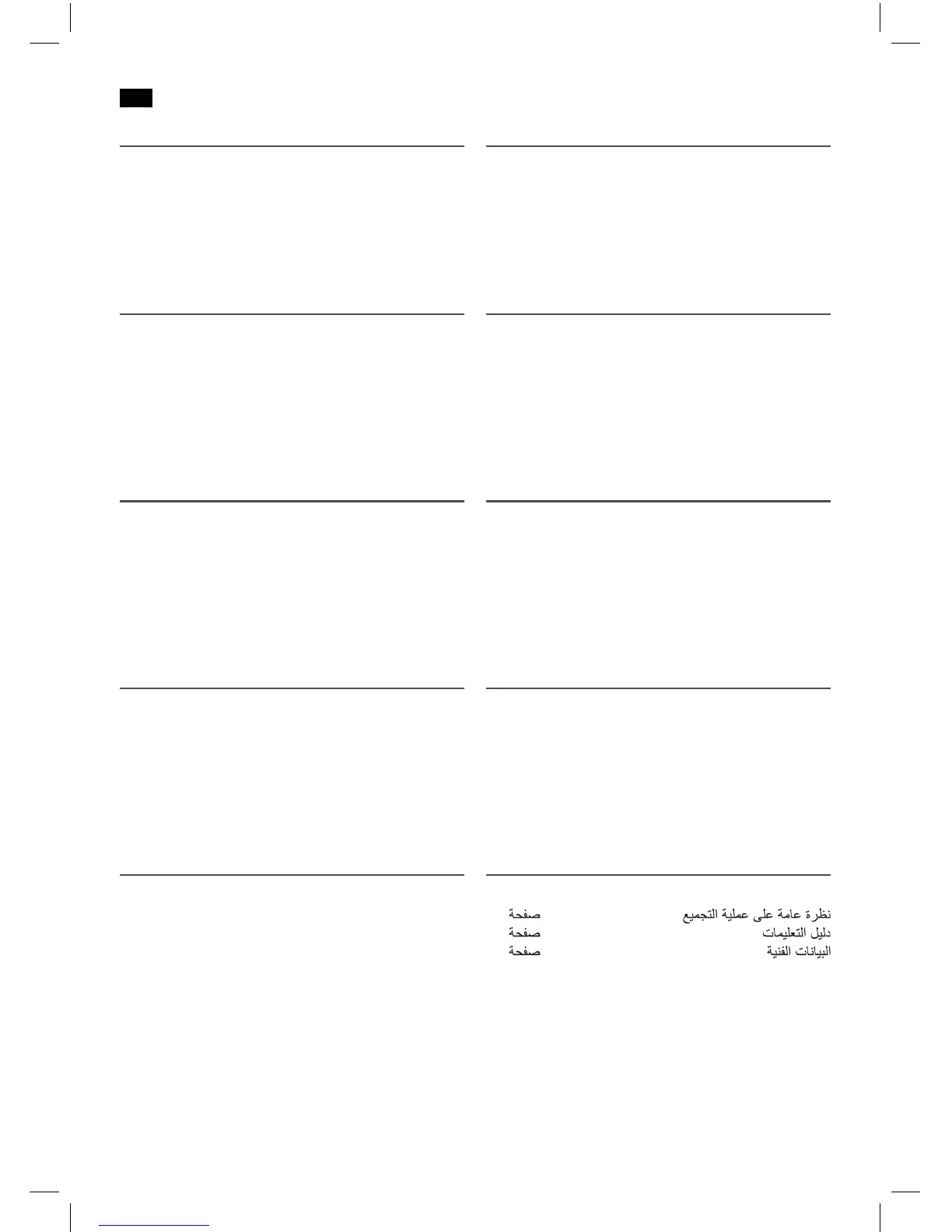 نظرة عامة على عملية التجميع صفحة
دليل التعليمات صفحة
البيانات الفنية صفحة